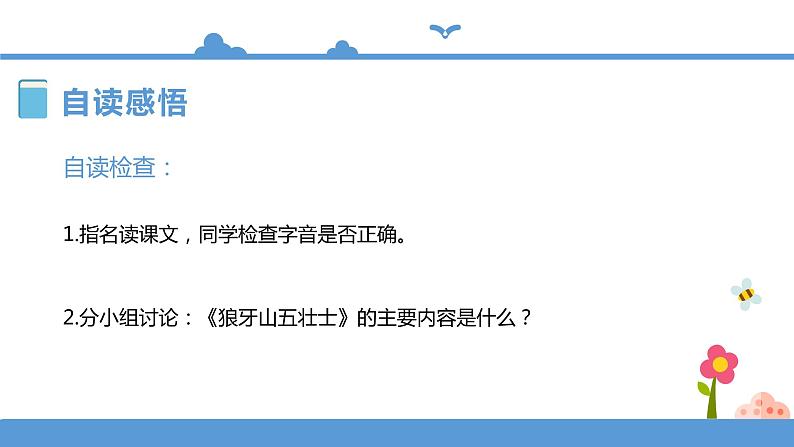 自读感悟

自读检查：

1.指名读课文，同学检查字音是否正确。

2.分小组讨论：《狼牙山五壮士》的主要内容是什么？